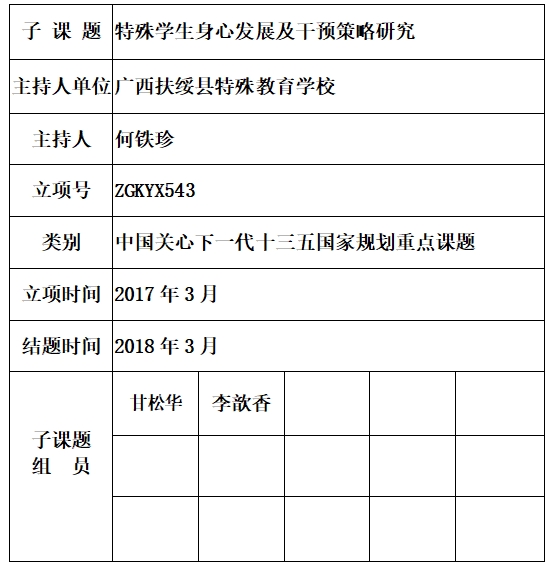 | 子 课 题 | 特殊学生身心发展及干预策略研究 | | | | |
|---|---|---|---|---|---|
| 主持人单位 | 广西扶绥县特殊教育学校 | | | | |
| 主持人 | 何铁珍 | | | | |
| 立项号 | ZGKYX543 | | | | |
| 类别 | 中国关心下一代十三五国家规划重点课题 | | | | |
| 立项时间 | 2017 年 3 月 | | | | |
| 结题时间 | 2018 年 3 月 | | | | |
| 子课题 组 员 | 甘松华 | 李歆香 | | | |
| | | | | | |
| | | | | | |